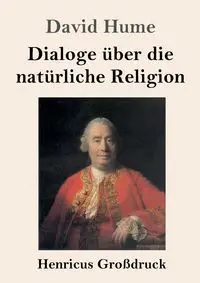 David Hume

Dialoge über die natürliche Religion

Henricus Großdruck